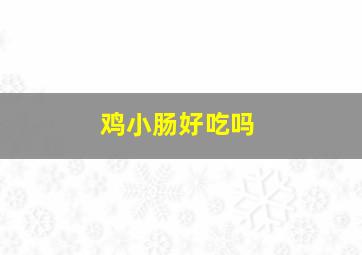 鸡小肠好吃吗